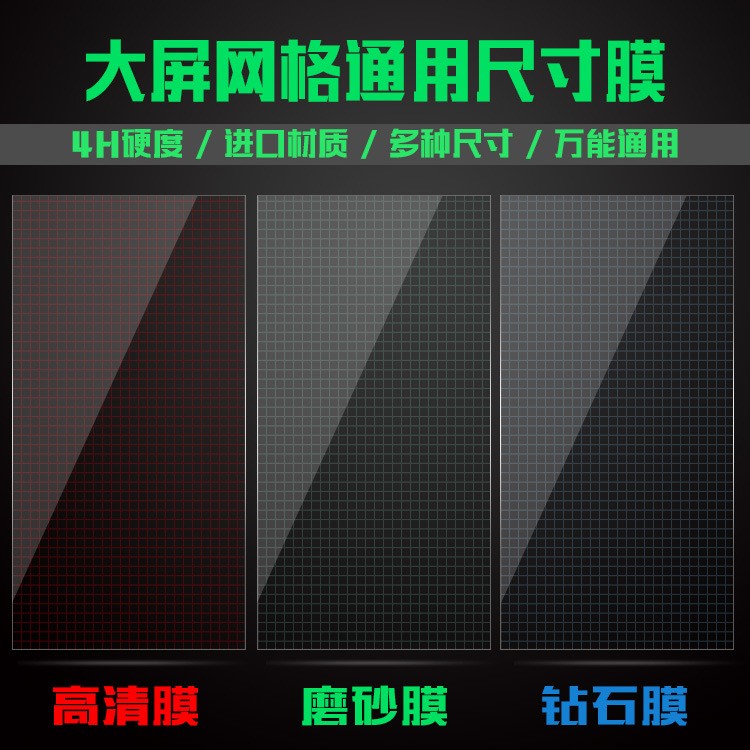 大屏网格通用尺寸膜

4H硬度 / 进口材质 / 多种尺寸 / 万能通用

高清膜

磨砂膜

钻石膜